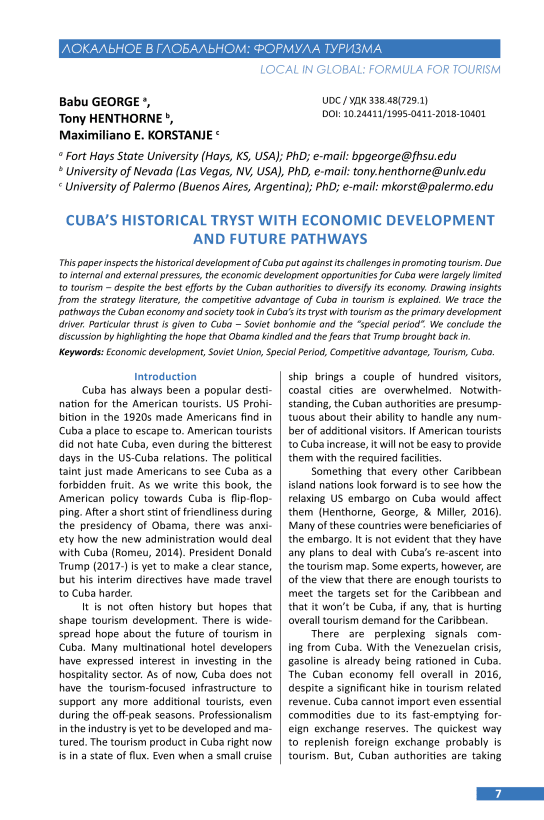 ЛОКАЛЬНОЕ В ГЛОБАЛЬНОМ: ФОРМУЛА ТУРИЗМА

LOCAL IN GLOBAL: FORMULA FOR TOURISM

Babu GEORGE $^a$,
Tony HENTHORNE $^b$,
Maximiliano E. KORSTANJE $^c$

UDC / УДК 338.48(729.1)
DOI: 10.24411/1995-0411-2018-10401

$^a$ Fort Hays State University (Hays, KS, USA); PhD; e-mail: bpgeorge@fhsu.edu
$^b$ University of Nevada (Las Vegas, NV, USA), PhD, e-mail: tony.henthorne@unlv.edu
$^c$ University of Palermo (Buenos Aires, Argentina); PhD; e-mail: mkorst@palermo.edu

CUBA'S HISTORICAL TRYST WITH ECONOMIC DEVELOPMENT AND FUTURE PATHWAYS

This paper inspects the historical development of Cuba put against its challenges in promoting tourism. Due to internal and external pressures, the economic development opportunities for Cuba were largely limited to tourism – despite the best efforts by the Cuban authorities to diversify its economy. Drawing insights from the strategy literature, the competitive advantage of Cuba in tourism is explained. We trace the pathways the Cuban economy and society took in Cuba's its tryst with tourism as the primary development driver. Particular thrust is given to Cuba – Soviet bonhomie and the "special period". We conclude the discussion by highlighting the hope that Obama kindled and the fears that Trump brought back in.

Keywords: Economic development, Soviet Union, Special Period, Competitive advantage, Tourism, Cuba.

Introduction

Cuba has always been a popular destination for the American tourists. US Prohibition in the 1920s made Americans find in Cuba a place to escape to. American tourists did not hate Cuba, even during the bitterest days in the US-Cuba relations. The political taint just made Americans to see Cuba as a forbidden fruit. As we write this book, the American policy towards Cuba is flip-flopping. After a short stint of friendliness during the presidency of Obama, there was anxiety how the new administration would deal with Cuba (Romeu, 2014). President Donald Trump (2017-) is yet to make a clear stance, but his interim directives have made travel to Cuba harder.

It is not often history but hopes that shape tourism development. There is widespread hope about the future of tourism in Cuba. Many multinational hotel developers have expressed interest in investing in the hospitality sector. As of now, Cuba does not have the tourism-focused infrastructure to support any more additional tourists, even during the off-peak seasons. Professionalism in the industry is yet to be developed and matured. The tourism product in Cuba right now is in a state of flux. Even when a small cruise ship brings a couple of hundred visitors, coastal cities are overwhelmed. Notwithstanding, the Cuban authorities are presumptuous about their ability to handle any number of additional visitors. If American tourists to Cuba increase, it will not be easy to provide them with the required facilities.

Something that every other Caribbean island nations look forward is to see how the relaxing US embargo on Cuba would affect them (Henthorne, George, & Miller, 2016). Many of these countries were beneficiaries of the embargo. It is not evident that they have any plans to deal with Cuba's re-ascent into the tourism map. Some experts, however, are of the view that there are enough tourists to meet the targets set for the Caribbean and that it won't be Cuba, if any, that is hurting overall tourism demand for the Caribbean.

There are perplexing signals coming from Cuba. With the Venezuelan crisis, gasoline is already being rationed in Cuba. The Cuban economy fell overall in 2016, despite a significant hike in tourism related revenue. Cuba cannot import even essential commodities due to its fast-emptying foreign exchange reserves. The quickest way to replenish foreign exchange probably is tourism. But, Cuban authorities are taking

7